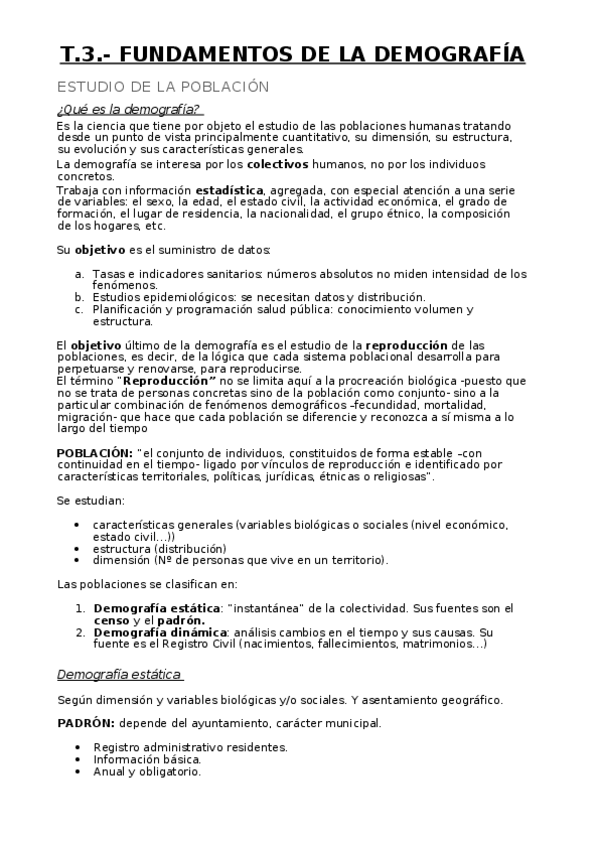 T.3.- FUNDAMENTOS DE LA DEMOGRAFÍA

ESTUDIO DE LA POBLACIÓN

¿Qué es la demografía?

Es la ciencia que tiene por objeto el estudio de las poblaciones humanas tratando desde un punto de vista principalmente cuantitativo, su dimensión, su estructura, su evolución y sus características generales.

La demografía se interesa por los colectivos humanos, no por los individuos concretos.

Trabaja con información estadística, agregada, con especial atención a una serie de variables: el sexo, la edad, el estado civil, la actividad económica, el grado de formación, el lugar de residencia, la nacionalidad, el grupo étnico, la composición de los hogares, etc.

Su objetivo es el suministro de datos:

a. Tasas e indicadores sanitarios: números absolutos no miden intensidad de los fenómenos.
b. Estudios epidemiológicos: se necesitan datos y distribución.
c. Planificación y programación salud pública: conocimiento volumen y estructura.

El objetivo último de la demografía es el estudio de la reproducción de las poblaciones, es decir, de la lógica que cada sistema poblacional desarrolla para perpetuarse y renovarse, para reproducirse.
El término "Reproducción" no se limita aquí a la procreación biológica -puesto que no se trata de personas concretas sino de la población como conjunto- sino a la particular combinación de fenómenos demográficos –fecundidad, mortalidad, migración- que hace que cada población se diferencie y reconozca a sí misma a lo largo del tiempo

POBLACIÓN: "el conjunto de individuos, constituidos de forma estable –con continuidad en el tiempo- ligado por vínculos de reproducción e identificado por características territoriales, políticas, jurídicas, étnicas o religiosas".

Se estudian:

• características generales (variables biológicas o sociales (nivel económico, estado civil…))
• estructura (distribución)
• dimensión (Nº de personas que vive en un territorio).

Las poblaciones se clasifican en:

1. Demografía estática: "instantánea" de la colectividad. Sus fuentes son el censo y el padrón.
2. Demografía dinámica: análisis cambios en el tiempo y sus causas. Su fuente es el Registro Civil (nacimientos, fallecimientos, matrimonios…)

Demografía estática

Según dimensión y variables biológicas y/o sociales. Y asentamiento geográfico.

PADRÓN: depende del ayuntamiento, carácter municipal.

• Registro administrativo residentes.
• Información básica.
• Anual y obligatorio.